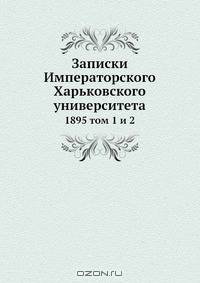 Записки Императорского Харьковского университета

1895 том 1 и 2

OZON.ru